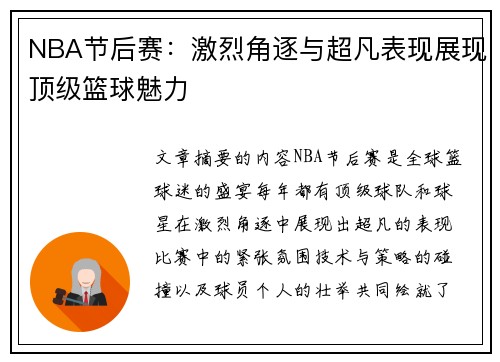 NBA节后赛：激烈角逐与超凡表现展现顶级篮球魅力

文章摘要的内容NBA节后赛是全球篮球迷的盛宴每年都有顶级球队和球星在激烈角逐中展现出超凡的表现比赛中的紧张氛围技术与策略的碰撞以及球员个人的壮举共同绘就了